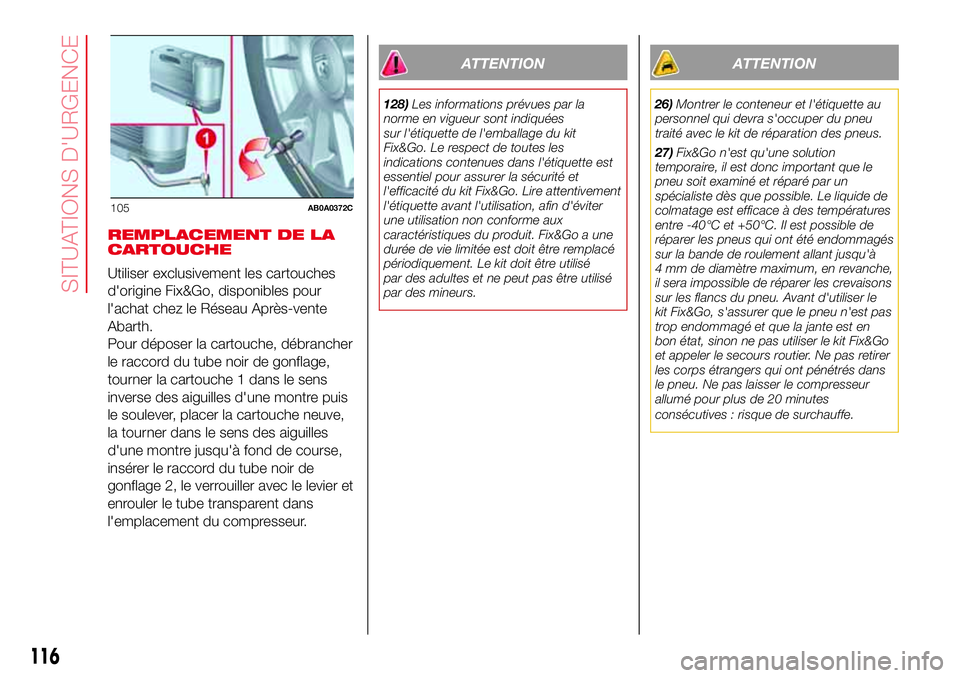 SITUATIONS D'URGENCE

1

105 AB0A0372C

REMPLACEMENT DE LA CARTOUCHE

Utiliser exclusivement les cartouches d'origine Fix&Go, disponibles pour l'achat chez le Réseau Après-vente Abarth.
Pour déposer la cartouche, débrancher le raccord du tube noir de gonflage, tourner la cartouche 1 dans le sens inverse des aiguilles d'une montre puis le soulever, placer la cartouche neuve, la tourner dans le sens des aiguilles d'une montre jusqu'à fond de course, insérer le raccord du tube noir de gonflage 2, le verrouiller avec le levier et enrouler le tube transparent dans l'emplacement du compresseur.

ATTENTION

128) Les informations prévues par la norme en vigueur sont indiquées sur l'étiquette de l'emballage du kit Fix&Go. Le respect de toutes les indications contenues dans l'étiquette est essentiel pour assurer la sécurité et l'efficacité du kit Fix&Go. Lire attentivement l'étiquette avant l'utilisation, afin d'éviter une utilisation non conforme aux caractéristiques du produit. Fix&Go a une durée de vie limitée est doit être remplacé périodiquement. Le kit doit être utilisé par des adultes et ne peut pas être utilisé par des mineurs.

ATTENTION

26) Montrer le conteneur et l'étiquette au personnel qui devra s'occuper du pneu traité avec le kit de réparation des pneus.

27) Fix&Go n'est qu'une solution temporaire, il est donc important que le pneu soit examiné et réparé par un spécialiste dès que possible. Le liquide de colmatage est efficace à des températures entre -40°C et +50°C. Il est possible de réparer les pneus qui ont été endommagés sur la bande de roulement allant jusqu'à 4 mm de diamètre maximum, en revanche, il sera impossible de réparer les crevaisons sur les flancs du pneu. Avant d'utiliser le kit Fix&Go, s'assurer que le pneu n'est pas trop endommagé et que la jante est en bon état, sinon ne pas utiliser le kit Fix&Go et appeler le secours routier. Ne pas retirer les corps étrangers qui ont pénétrés dans le pneu. Ne pas laisser le compresseur allumé pour plus de 20 minutes consécutives : risque de surchauffe.

116

carmanualsonline.info